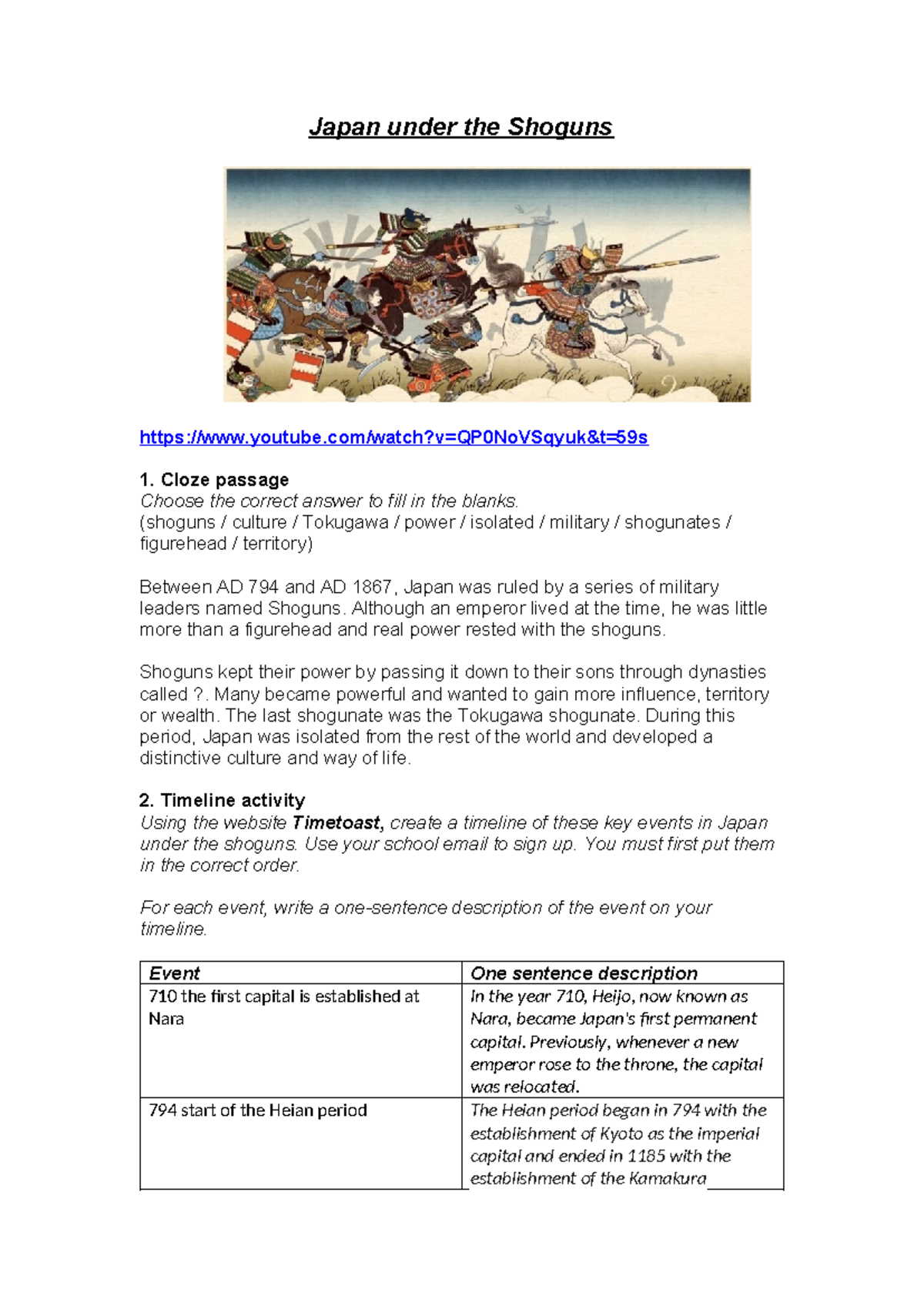 Japan under the Shoguns

https://www.youtube.com/watch?v=QP0NoVSqyuk&t=59s

1. Cloze passage
Choose the correct answer to fill in the blanks.
(shoguns / culture / Tokugawa / power / isolated / military / shogunates / figurehead / territory)

Between AD 794 and AD 1867, Japan was ruled by a series of military leaders named Shoguns. Although an emperor lived at the time, he was little more than a figurehead and real power rested with the shoguns.

Shoguns kept their power by passing it down to their sons through dynasties called ?. Many became powerful and wanted to gain more influence, territory or wealth. The last shogunate was the Tokugawa shogunate. During this period, Japan was isolated from the rest of the world and developed a distinctive culture and way of life.

2. Timeline activity
Using the website Timetoast, create a timeline of these key events in Japan under the shoguns. Use your school email to sign up. You must first put them in the correct order.

For each event, write a one-sentence description of the event on your timeline.

| Event | One sentence description |
|---|---|
| 710 the first capital is established at Nara | In the year 710, Heijo, now known as Nara, became Japan's first permanent capital. Previously, whenever a new emperor rose to the throne, the capital was relocated. |
| 794 start of the Heian period | The Heian period began in 794 with the establishment of Kyoto as the imperial capital and ended in 1185 with the establishment of the Kamakura |